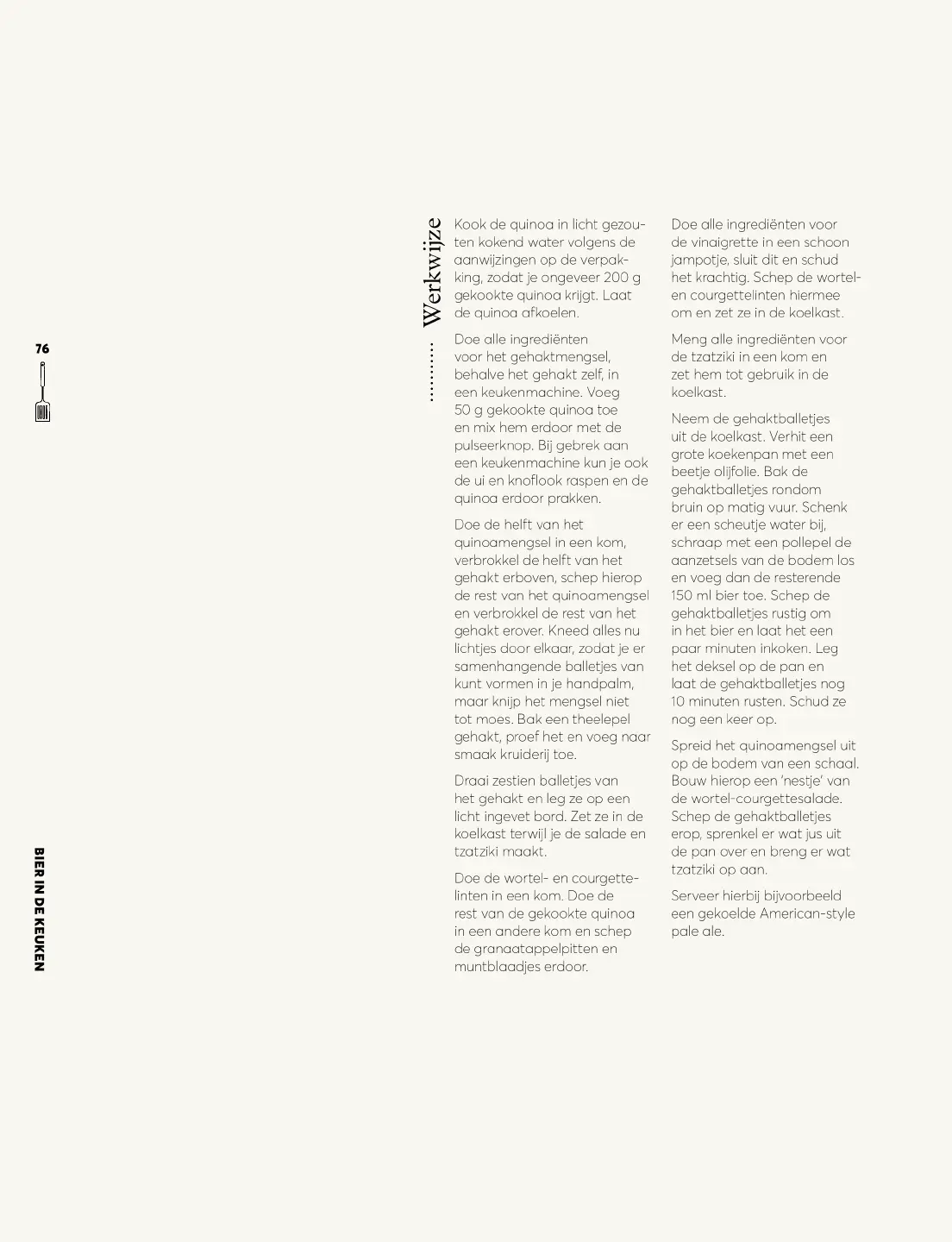 76

BIER IN DE KEUKEN

Werkwijze

Kook de quinoa in licht gezouten kokend water volgens de aanwijzingen op de verpakking, zodat je ongeveer 200 g gekookte quinoa krijgt. Laat de quinoa afkoelen.

Doe alle ingrediënten voor het gehaktmengsel, behalve het gehakt zelf, in een keukenmachine. Voeg 50 g gekookte quinoa toe en mix hem erdoor met de pulseerknop. Bij gebrek aan een keukenmachine kun je ook de ui en knoflook raspen en de quinoa erdoor prakken.

Doe de helft van het quinoamengsel in een kom, verbrokkel de helft van het gehakt erboven, schep hierop de rest van het quinoamengsel en verbrokkel de rest van het gehakt erover. Kneed alles nu lichtjes door elkaar, zodat je er samenhangende balletjes van kunt vormen in je handpalm, maar knijp het mengsel niet tot moes. Bak een theelepel gehakt, proef het en voeg naar smaak kruiderij toe.

Draai zestien balletjes van het gehakt en leg ze op een licht ingevet bord. Zet ze in de koelkast terwijl je de salade en tzatziki maakt.

Doe de wortel- en courgettelinten in een kom. Doe de rest van de gekookte quinoa in een andere kom en schep de granaatappelpitten en muntblaadjes erdoor.

Doe alle ingrediënten voor de vinaigrette in een schoon jampotje, sluit dit en schud het krachtig. Schep de wortel- en courgettelinten hiermee om en zet ze in de koelkast.

Meng alle ingrediënten voor de tzatziki in een kom en zet hem tot gebruik in de koelkast.

Neem de gehaktballetjes uit de koelkast. Verhit een grote koekenpan met een beetje olijfolie. Bak de gehaktballetjes rondom bruin op matig vuur. Schenk er een scheutje water bij, schraap met een pollepel de aanzetsels van de bodem los en voeg dan de resterende 150 ml bier toe. Schep de gehaktballetjes rustig om in het bier en laat het een paar minuten inkoken. Leg het deksel op de pan en laat de gehaktballetjes nog 10 minuten rusten. Schud ze nog een keer op.

Spreid het quinoamengsel uit op de bodem van een schaal. Bouw hierop een 'nestje' van de wortel-courgettesalade. Schep de gehaktballetjes erop, sprenkel er wat jus uit de pan over en breng er wat tzatziki op aan.

Serveer hierbij bijvoorbeeld een gekoelde American-style pale ale.